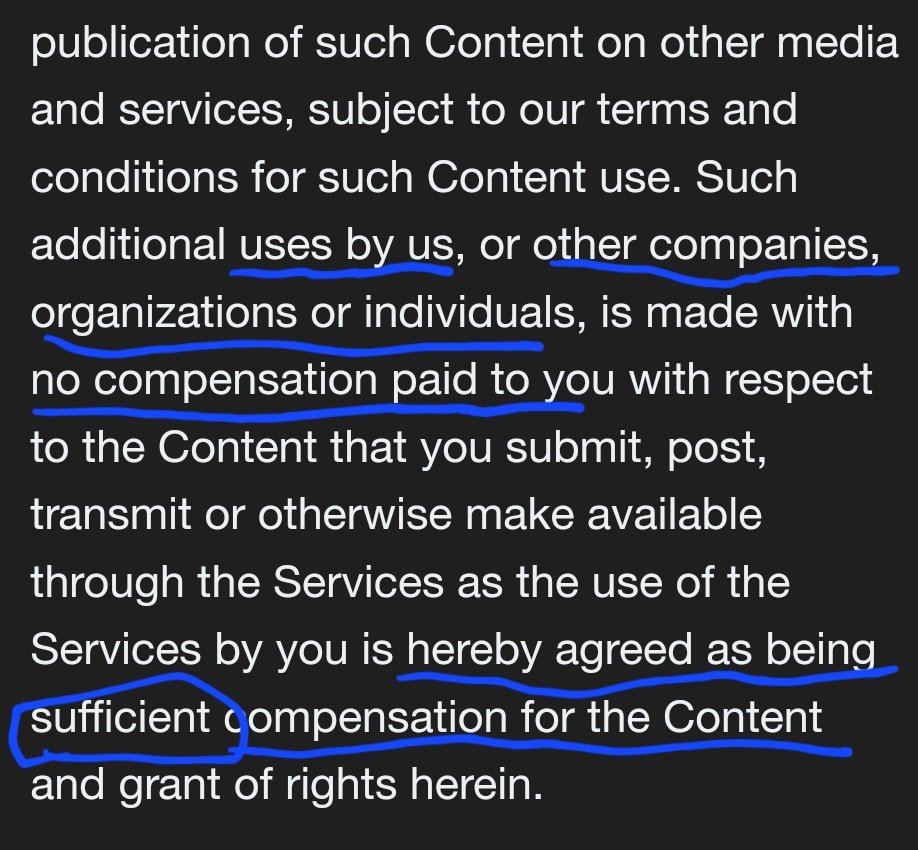 publication of such Content on other media and services, subject to our terms and conditions for such Content use. Such additional uses by us, or other companies, organizations or individuals, is made with no compensation paid to you with respect to the Content that you submit, post, transmit or otherwise make available through the Services as the use of the Services by you is hereby agreed as being sufficient compensation for the Content and grant of rights herein.